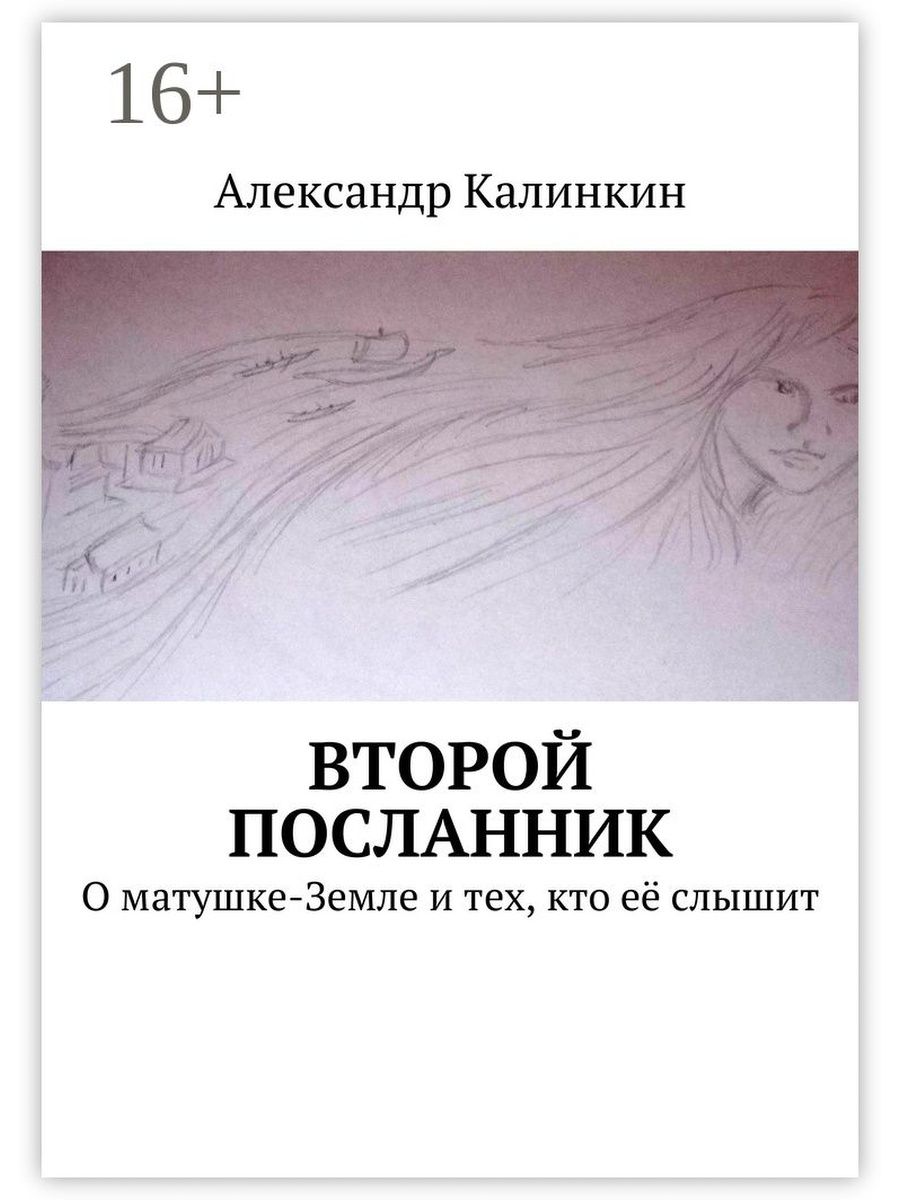 16+

Александр Калинкин

ВТОРОЙ ПОСЛАННИК

О матушке-Земле и тех, кто её слышит